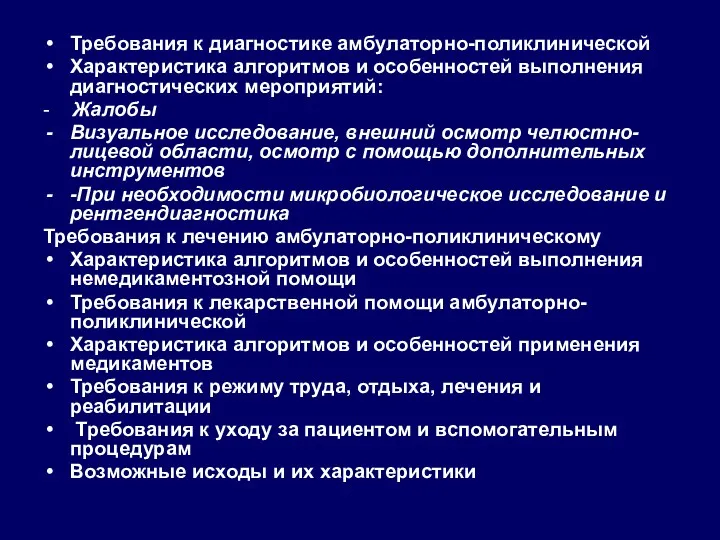 • Требования к диагностике амбулаторно-поликлинической
• Характеристика алгоритмов и особенностей выполнения диагностических мероприятий:
- Жалобы
- Визуальное исследование, внешний осмотр челюстно-лицевой области, осмотр с помощью дополнительных инструментов
- -При необходимости микробиологическое исследование и рентгендиагностика
Требования к лечению амбулаторно-поликлиническому
• Характеристика алгоритмов и особенностей выполнения немедикаментозной помощи
• Требования к лекарственной помощи амбулаторно-поликлинической
• Характеристика алгоритмов и особенностей применения медикаментов
• Требования к режиму труда, отдыха, лечения и реабилитации
• Требования к уходу за пациентом и вспомогательным процедурам
• Возможные исходы и их характеристики